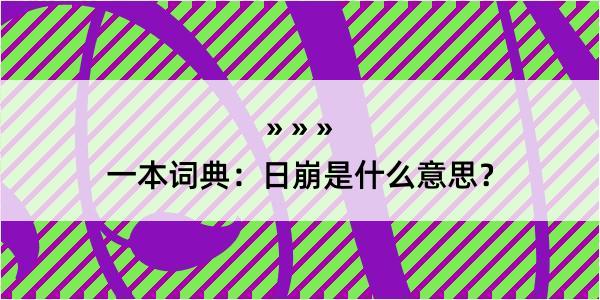 » » »
一本词典：日崩是什么意思？